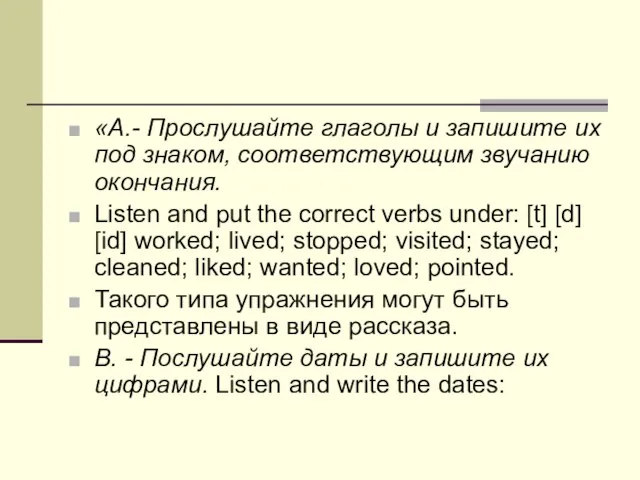 «А.- Прослушайте глаголы и запишите их под знаком, соответствующим звучанию окончания.

Listen and put the correct verbs under: [t] [d] [id] worked; lived; stopped; visited; stayed; cleaned; liked; wanted; loved; pointed.

Такого типа упражнения могут быть представлены в виде рассказа.

В. - Послушайте даты и запишите их цифрами. Listen and write the dates: